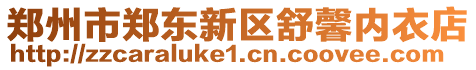 郑州市郑东新区舒馨内衣店
http://zzcaraluke1.cn.coovee.com